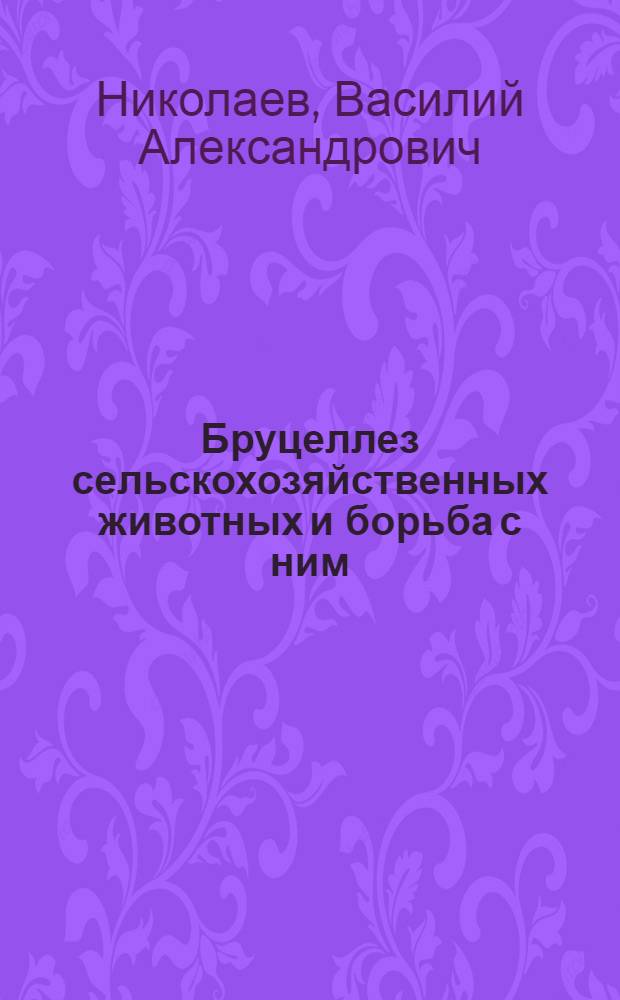 Николаев, Василий Александрович

Бруцеллез сельскохозяйственных животных и борьба с ним